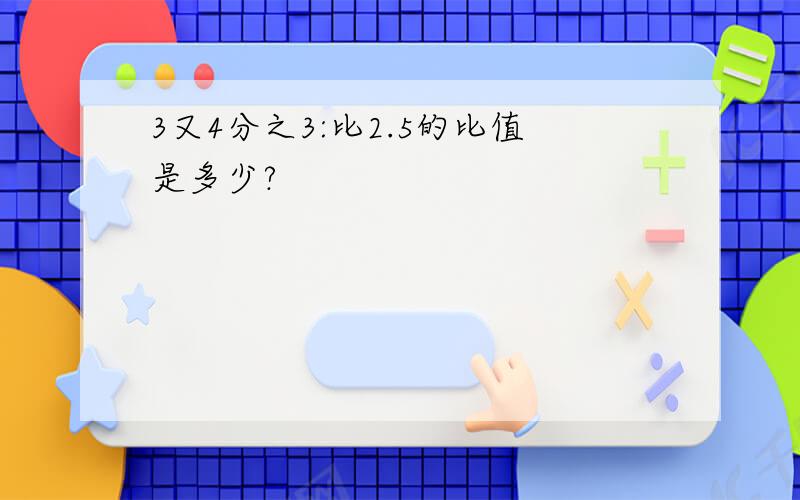 3又4分之3:比2.5的比值是多少?